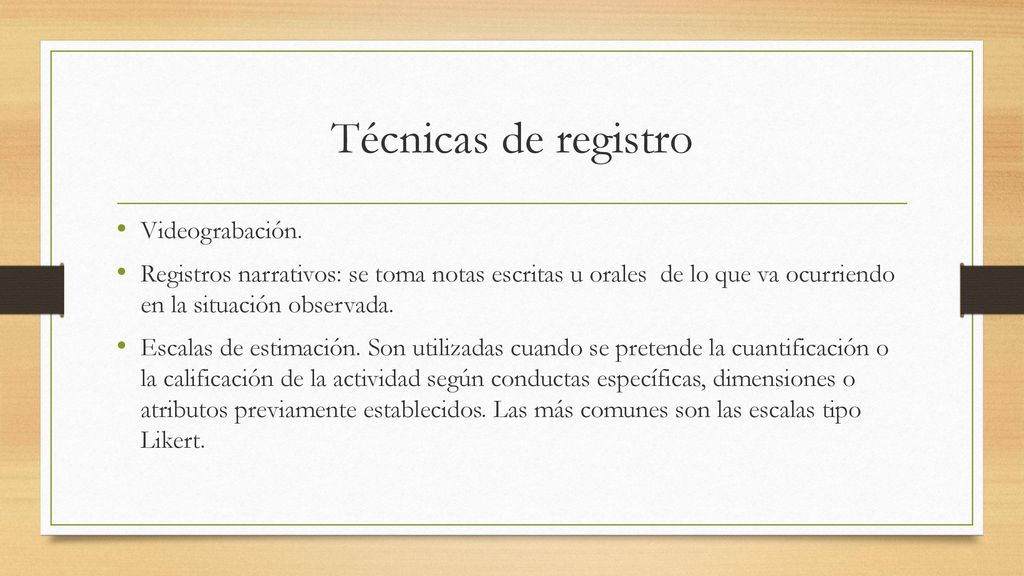 Técnicas de registro

• Videograbación.

• Registros narrativos: se toma notas escritas u orales de lo que va ocurriendo en la situación observada.

• Escalas de estimación. Son utilizadas cuando se pretende la cuantificación o la calificación de la actividad según conductas específicas, dimensiones o atributos previamente establecidos. Las más comunes son las escalas tipo Likert.